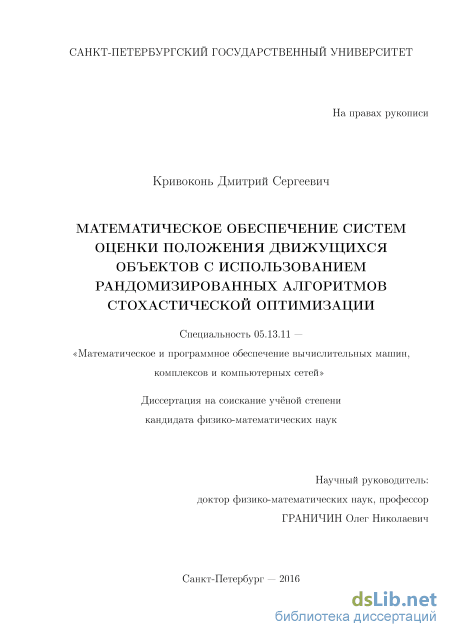 САНКТ-ПЕТЕРБУРГСКИЙ ГОСУДАРСТВЕННЫЙ УНИВЕРСИТЕТ

На правах рукописи

Кривоконь Дмитрий Сергеевич

МАТЕМАТИЧЕСКОЕ ОБЕСПЕЧЕНИЕ СИСТЕМ ОЦЕНКИ ПОЛОЖЕНИЯ ДВИЖУЩИХСЯ ОБЪЕКТОВ С ИСПОЛЬЗОВАНИЕМ РАНДОМИЗИРОВАННЫХ АЛГОРИТМОВ СТОХАСТИЧЕСКОЙ ОПТИМИЗАЦИИ

Специальность 05.13.11 —
«Математическое и программное обеспечение вычислительных машин, комплексов и компьютерных сетей»

Диссертация на соискание учёной степени
кандидата физико-математических наук

Научный руководитель:
доктор физико-математических наук, профессор
ГРАНИЧИН Олег Николаевич

Санкт-Петербург — 2016

dsLib.net
библиотека диссертаций